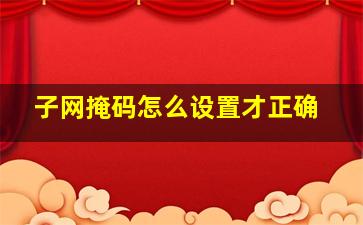 子网掩码怎么设置才正确